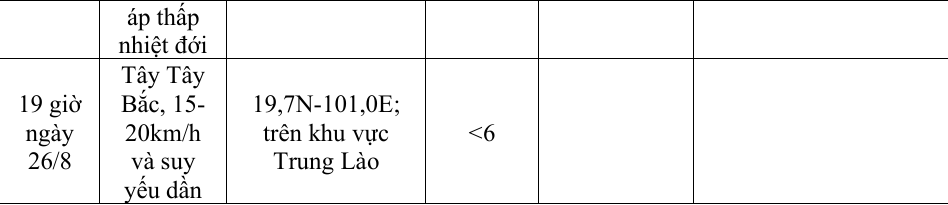 |  | áp thấp nhiệt đới |  |  |  |  |
|---|---|---|---|---|---|
| 19 giờ ngày 26/8 | Tây Tây Bắc, 15-20km/h và suy yếu dần | 19,7N-101,0E; trên khu vực Trung Lào | <6 |  |  |